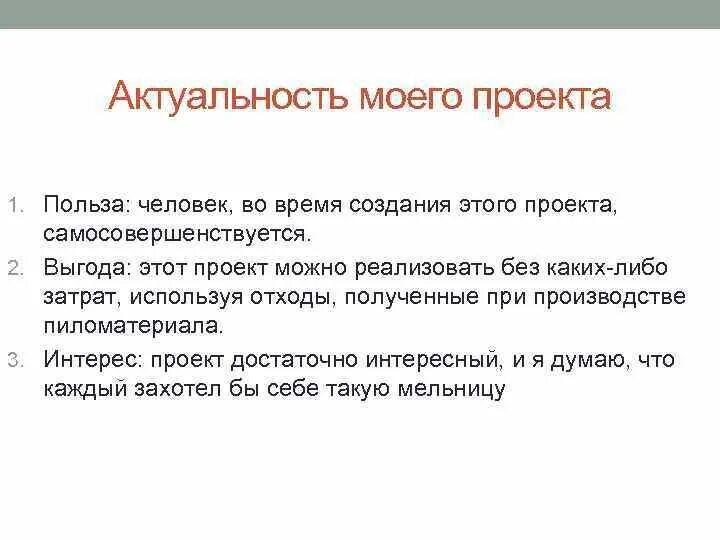 Актуальность моего проекта

1. Польза: человек, во время создания этого проекта, самосовершенствуется.
2. Выгода: этот проект можно реализовать без каких-либо затрат, используя отходы, полученные при производстве пиломатериала.
3. Интерес: проект достаточно интересный, и я думаю, что каждый захотел бы себе такую мельницу